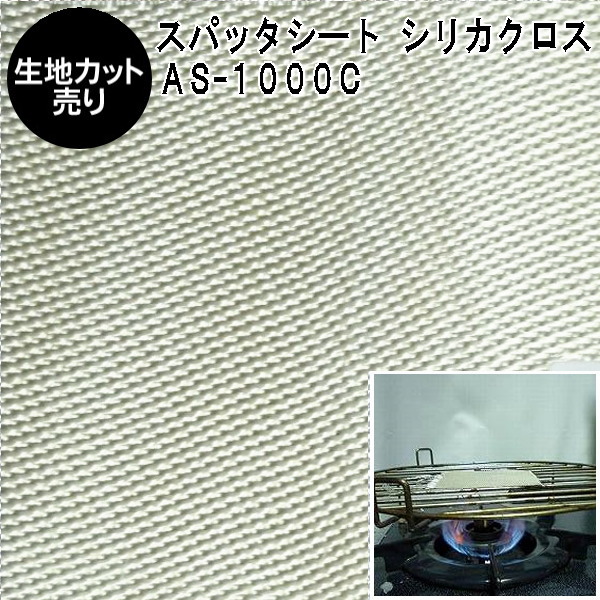 生地カット売り

スパッタシート シリカクロス
AS-1000C